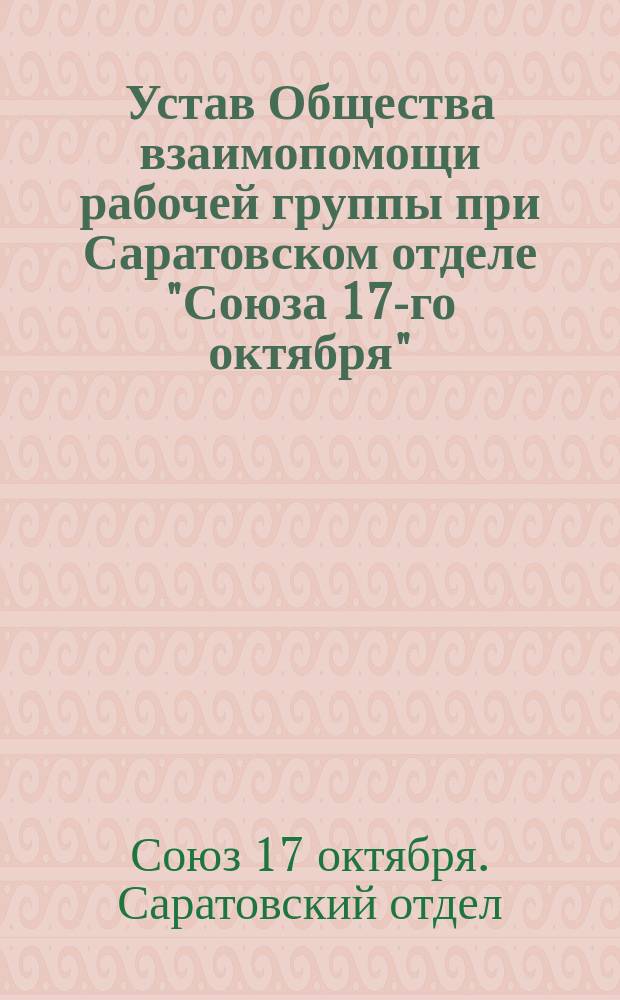 Устав Общества взаимопомощи рабочей группы при Саратовском отделе "Союза 17-го октября"

Союз 17 октября. Саратовский отдел